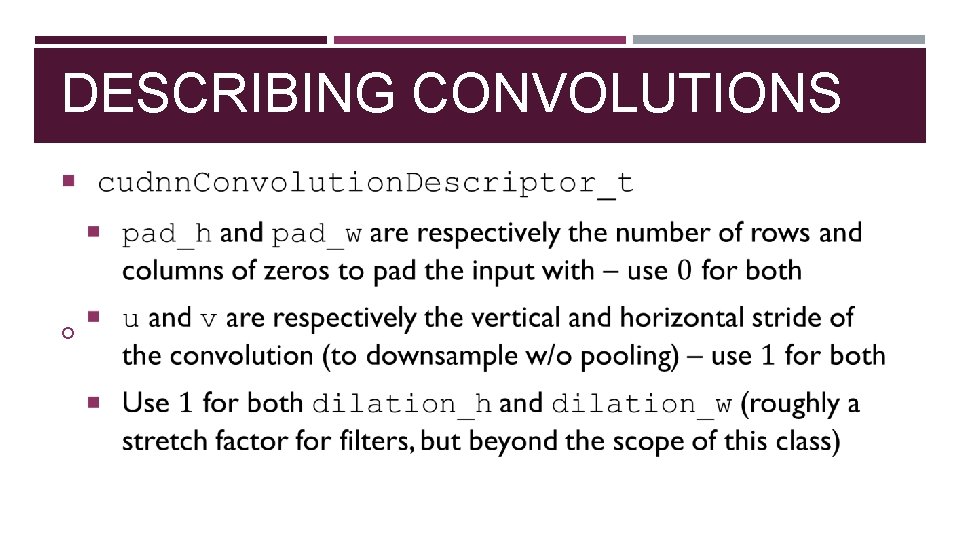 DESCRIBING CONVOLUTIONS

cudnnConvolutionDescriptor_t

pad_h and pad_w are respectively the number of rows and columns of zeros to pad the input with – use 0 for both

u and v are respectively the vertical and horizontal stride of the convolution (to downsample w/o pooling) – use 1 for both

Use 1 for both dilation_h and dilation_w (roughly a stretch factor for filters, but beyond the scope of this class)